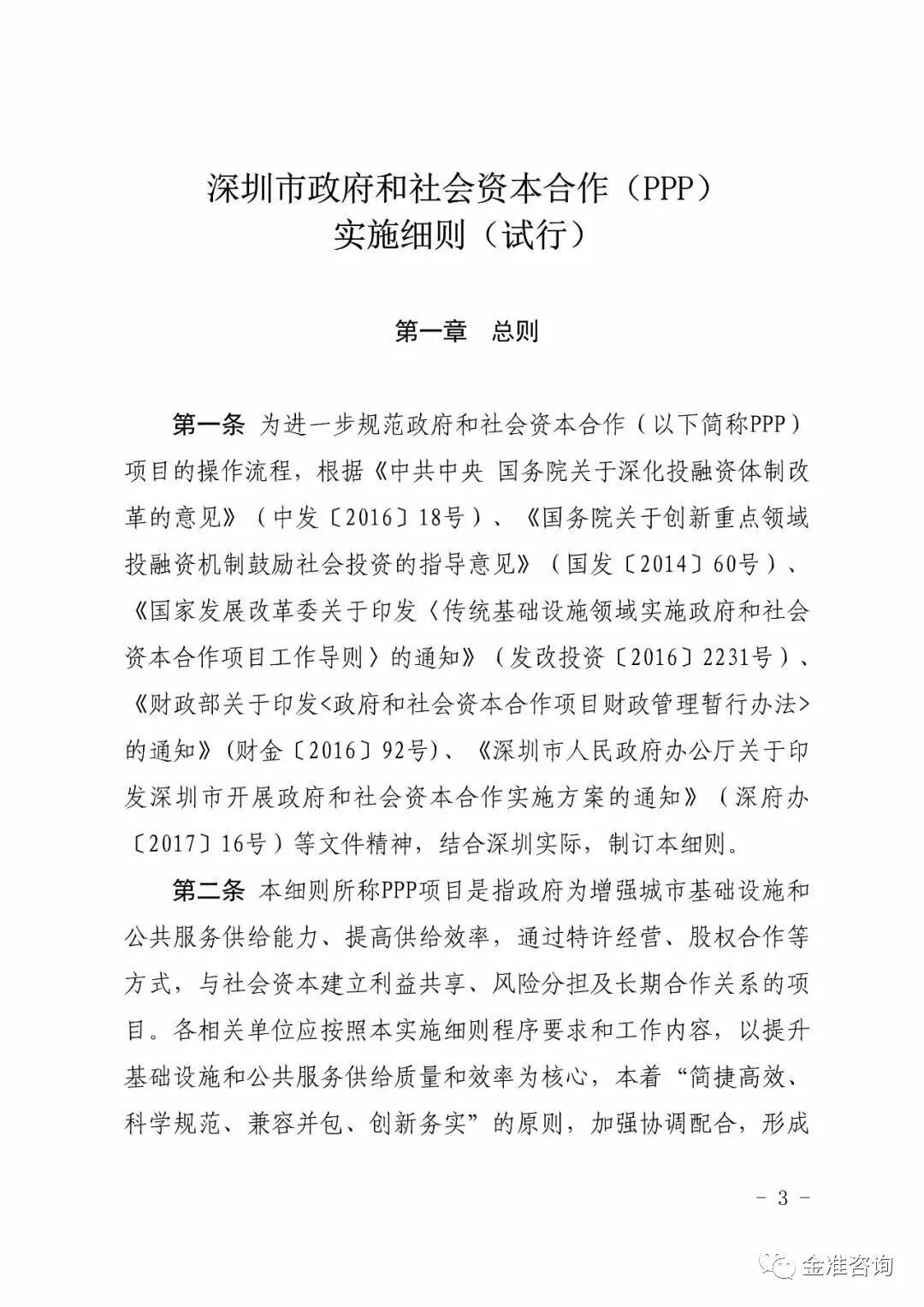 深圳市政府和社会资本合作（PPP）
实施细则（试行）

第一章　总则

第一条　为进一步规范政府和社会资本合作（以下简称PPP）项目的操作流程，根据《中共中央 国务院关于深化投融资体制改革的意见》（中发〔2016〕18号）、《国务院关于创新重点领域投融资机制鼓励社会投资的指导意见》（国发〔2014〕60号）、《国家发展改革委关于印发〈传统基础设施领域实施政府和社会资本合作项目工作导则〉的通知》（发改投资〔2016〕2231号）、《财政部关于印发<政府和社会资本合作项目财政管理暂行办法>的通知》(财金〔2016〕92号)、《深圳市人民政府办公厅关于印发深圳市开展政府和社会资本合作实施方案的通知》（深府办〔2017〕16号）等文件精神，结合深圳实际，制订本细则。

第二条　本细则所称PPP项目是指政府为增强城市基础设施和公共服务供给能力、提高供给效率，通过特许经营、股权合作等方式，与社会资本建立利益共享、风险分担及长期合作关系的项目。各相关单位应按照本实施细则程序要求和工作内容，以提升基础设施和公共服务供给质量和效率为核心，本着“简捷高效、科学规范、兼容并包、创新务实”的原则，加强协调配合，形成

－ 3 －

金准咨询